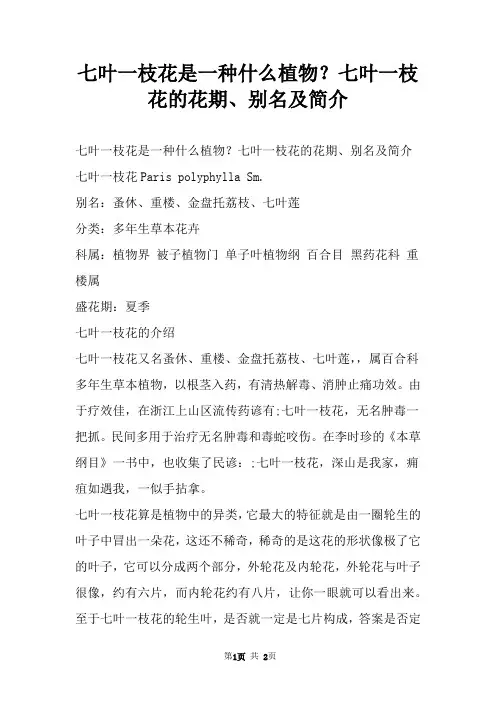 七叶一枝花是一种什么植物？七叶一枝花的花期、别名及简介

七叶一枝花是一种什么植物？七叶一枝花的花期、别名及简介

七叶一枝花Paris polyphylla Sm.

别名：蚤休、重楼、金盘托荔枝、七叶莲

分类：多年生草本花卉

科属：植物界 被子植物门 单子叶植物纲 百合目 黑药花科 重楼属

盛花期：夏季

七叶一枝花的介绍

七叶一枝花又名蚤休、重楼、金盘托荔枝、七叶莲，，属百合科多年生草本植物，以根茎入药，有清热解毒、消肿止痛功效。由于疗效佳，在浙江上山区流传药谚有:七叶一枝花，无名肿毒一把抓。民间多用于治疗无名肿毒和毒蛇咬伤。在李时珍的《本草纲目》一书中，也收集了民谚：;七叶一枝花，深山是我家，痈疽如遇我，一似手拈拿。

七叶一枝花算是植物中的异类，它最大的特征就是由一圈轮生的叶子中冒出一朵花，这还不稀奇，稀奇的是这花的形状像极了它的叶子，它可以分成两个部分，外轮花及内轮花，外轮花与叶子很像，约有六片，而内轮花约有八片，让你一眼就可以看出来。至于七叶一枝花的轮生叶，是否就一定是七片构成，答案是否定

第1页 共 2页